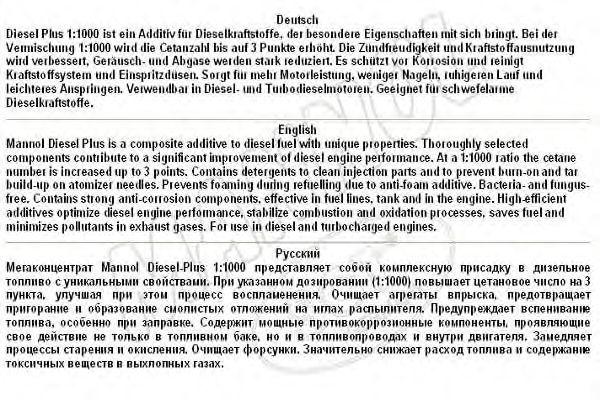 Deutsch

Diesel Plus 1:1000 ist ein Additiv für Dieselkraftstoffe, der besondere Eigenschaften mit sich bringt. Bei der Vermischung 1:1000 wird die Cetanzahl bis auf 3 Punkte erhöht. Die Zündfreudigkeit und Kraftstoffausnutzung wird verbessert, Geräusch- und Abgase werden stark reduziert. Es schützt vor Korrosion und reinigt Kraftstoffsystem und Einspritzdüsen. Sorgt für mehr Motorleistung, weniger Nageln, ruhigeren Lauf und leichteres Anspringen. Verwendbar in Diesel- und Turbodieselmotoren. Geeignet für schwefelarme Dieselkraftstoffe.

English

Mannol Diesel Plus is a composite additive to diesel fuel with unique properties. Thoroughly selected components contribute to a significant improvement of diesel engine performance. At a 1:1000 ratio the cetane number is increased up to 3 points. Contains detergents to clean injection parts and to prevent burn-on and tar build-up on atomizer needles. Prevents foaming during refuelling due to anti-foam additive. Bacteria- and fungus-free. Contains strong anti-corrosion components, effective in fuel lines, tank and in the engine. High-efficient additives optimize diesel engine performance, stabilize combustion and oxidation processes, saves fuel and minimizes pollutants in exhaust gases. For use in diesel and turbocharged engines.

Русский

Мегаконцентрат Mannol Diesel-Plus 1:1000 представляет собой комплексную присадку в дизельное топливо с уникальными свойствами. При указанном дозировании (1:1000) повышает цетановое число на 3 пункта, улучшая при этом процесс воспламенения. Очищает агрегаты впрыска, предотвращает пригорание и образование смолистых отложений на иглах распылителя. Предупреждает вспенивание топлива, особенно при заправке. Содержит мощные противокоррозионные компоненты, проявляющие свое действие не только в топливном баке, но и в топливопроводах и внутри двигателя. Замедляет процессы старения и окисления. Очищает форсунки. Значительно снижает расход топлива и содержание токсичных веществ в выхлопных газах.